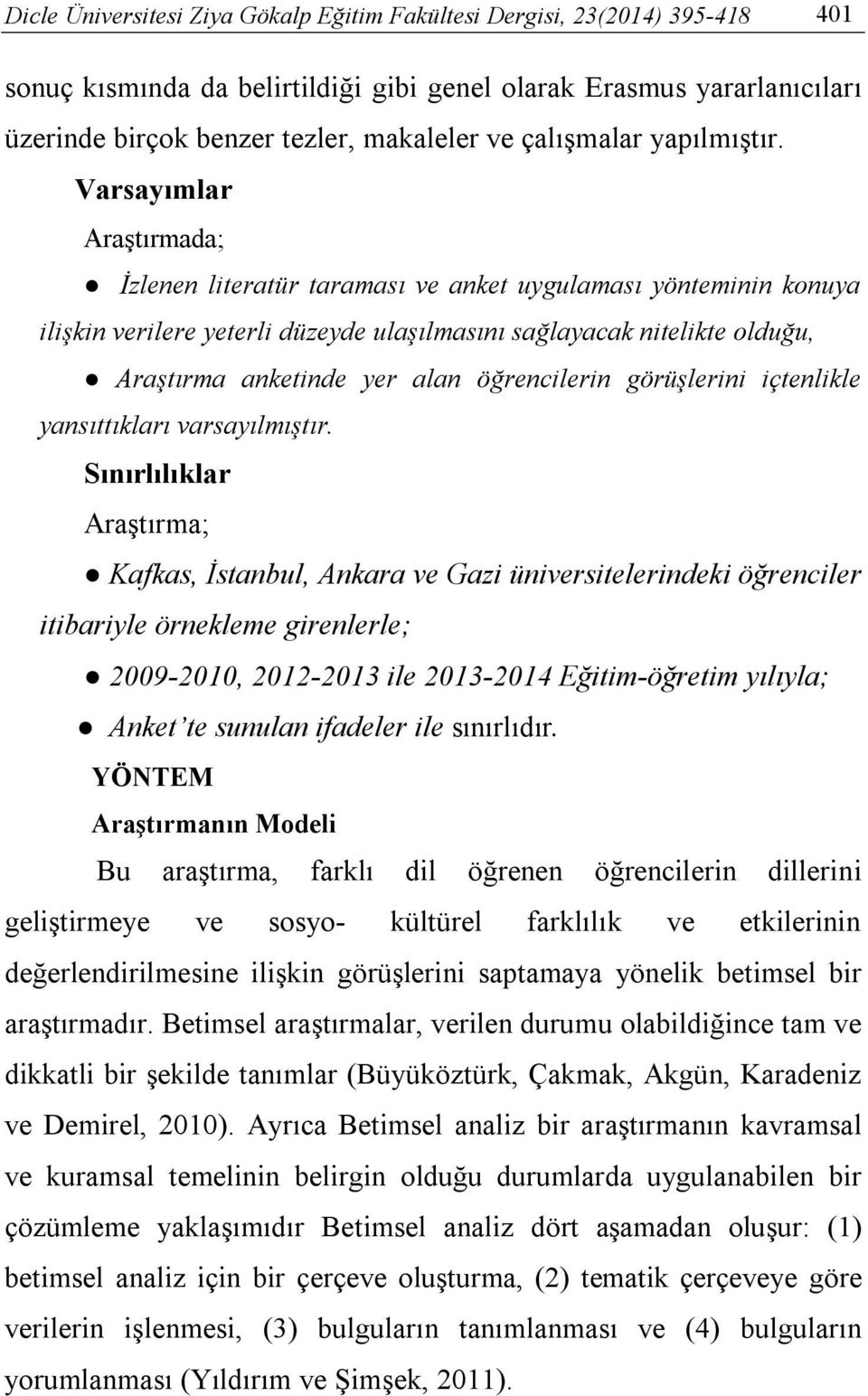 Dicle Üniversitesi Ziya Gökalp Eğitim Fakültesi Dergisi, 23(2014) 395-418 401

sonuç kısmında da belirtildiği gibi genel olarak Erasmus yararlanıcıları üzerinde birçok benzer tezler, makaleler ve çalışmalar yapılmıştır.

Varsayımlar

Araştırmada;

● İzlenen literatür taraması ve anket uygulaması yönteminin konuya ilişkin verilere yeterli düzeyde ulaşılmasını sağlayacak nitelikte olduğu,

● Araştırma anketinde yer alan öğrencilerin görüşlerini içtenlikle yansıttıkları varsayılmıştır.

Sınırlılıklar

Araştırma;

● Kafkas, İstanbul, Ankara ve Gazi üniversitelerindeki öğrenciler itibariyle örnekleme girenlerle;

● 2009-2010, 2012-2013 ile 2013-2014 Eğitim-öğretim yılıyla;

● Anket'te sunulan ifadeler ile sınırlıdır.

YÖNTEM

Araştırmanın Modeli

Bu araştırma, farklı dil öğrenen öğrencilerin dillerini geliştirmeye ve sosyo- kültürel farklılık ve etkilerinin değerlendirilmesine ilişkin görüşlerini saptamaya yönelik betimsel bir araştırmadır. Betimsel araştırmalar, verilen durumu olabildiğince tam ve dikkatli bir şekilde tanımlar (Büyüköztürk, Çakmak, Akgün, Karadeniz ve Demirel, 2010). Ayrıca Betimsel analiz bir araştırmanın kavramsal ve kuramsal temelinin belirgin olduğu durumlarda uygulanabilen bir çözümleme yaklaşımıdır Betimsel analiz dört aşamadan oluşur: (1) betimsel analiz için bir çerçeve oluşturma, (2) tematik çerçeveye göre verilerin işlenmesi, (3) bulguların tanımlanması ve (4) bulguların yorumlanması (Yıldırım ve Şimşek, 2011).